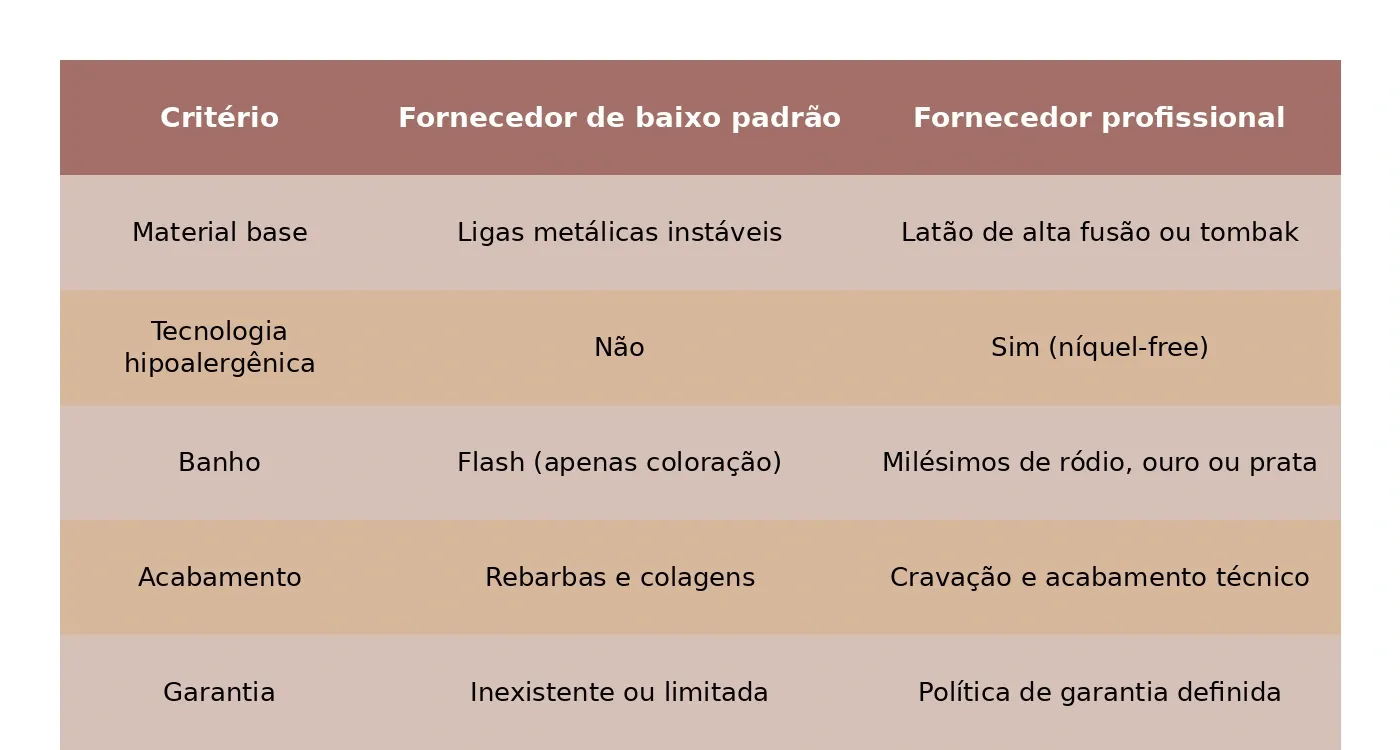 | Critério | Fornecedor de baixo padrão | Fornecedor profissional |
|---|---|---|
| Material base | Ligas metálicas instáveis | Latão de alta fusão ou tombak |
| Tecnologia hipoalergênica | Não | Sim (níquel-free) |
| Banho | Flash (apenas coloração) | Milésimos de ródio, ouro ou prata |
| Acabamento | Rebarbas e colagens | Cravação e acabamento técnico |
| Garantia | Inexistente ou limitada | Política de garantia definida |